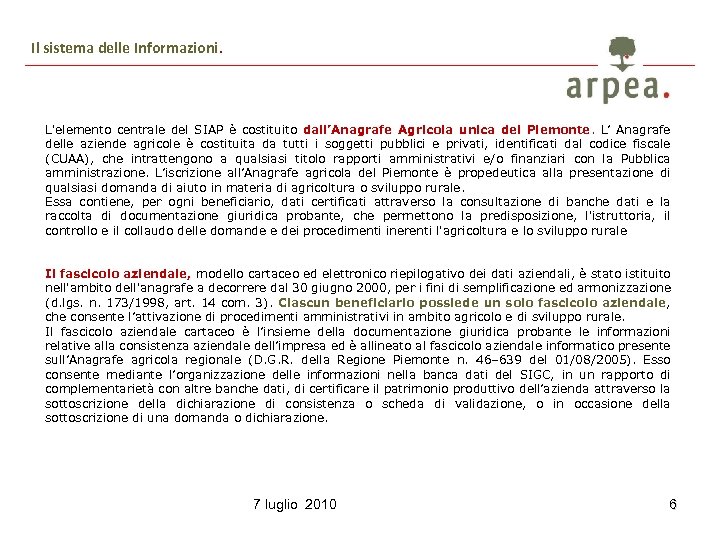 Il sistema delle Informazioni.

arpea.

L'elemento centrale del SIAP è costituito dall'Anagrafe Agricola unica del Piemonte. L' Anagrafe delle aziende agricole è costituita da tutti i soggetti pubblici e privati, identificati dal codice fiscale (CUAA), che intrattengono a qualsiasi titolo rapporti amministrativi e/o finanziari con la Pubblica amministrazione. L'iscrizione all'Anagrafe agricola del Piemonte è propedeutica alla presentazione di qualsiasi domanda di aiuto in materia di agricoltura o sviluppo rurale.
Essa contiene, per ogni beneficiario, dati certificati attraverso la consultazione di banche dati e la raccolta di documentazione giuridica probante, che permettono la predisposizione, l'istruttoria, il controllo e il collaudo delle domande e dei procedimenti inerenti l'agricoltura e lo sviluppo rurale

Il fascicolo aziendale, modello cartaceo ed elettronico riepilogativo dei dati aziendali, è stato istituito nell'ambito dell'anagrafe a decorrere dal 30 giugno 2000, per i fini di semplificazione ed armonizzazione (d.lgs. n. 173/1998, art. 14 com. 3). Ciascun beneficiario possiede un solo fascicolo aziendale, che consente l'attivazione di procedimenti amministrativi in ambito agricolo e di sviluppo rurale.
Il fascicolo aziendale cartaceo è l'insieme della documentazione giuridica probante le informazioni relative alla consistenza aziendale dell'impresa ed è allineato al fascicolo aziendale informatico presente sull'Anagrafe agricola regionale (D.G.R. della Regione Piemonte n. 46–639 del 01/08/2005). Esso consente mediante l'organizzazione delle informazioni nella banca dati del SIGC, in un rapporto di complementarietà con altre banche dati, di certificare il patrimonio produttivo dell'azienda attraverso la sottoscrizione della dichiarazione di consistenza o scheda di validazione, o in occasione della sottoscrizione di una domanda o dichiarazione.

7 luglio 2010

6